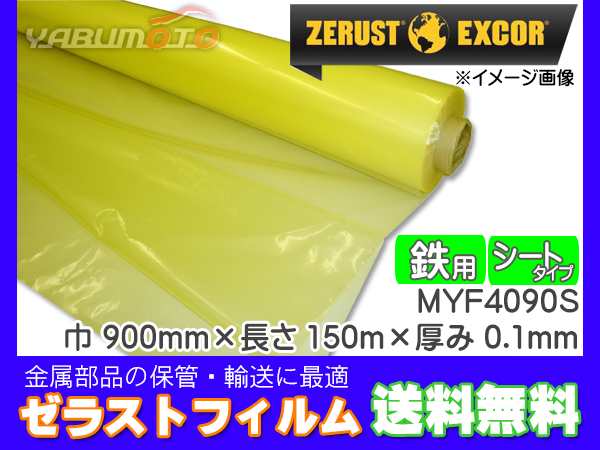 YABUMOTO

ZERUST EXCOR

※イメージ画像

鉄用 シートタイプ

MYF4090S

巾 900mm×長さ 150m×厚み 0.1mm

金属部品の保管・輸送に最適

ゼラストフィルム 送料無料